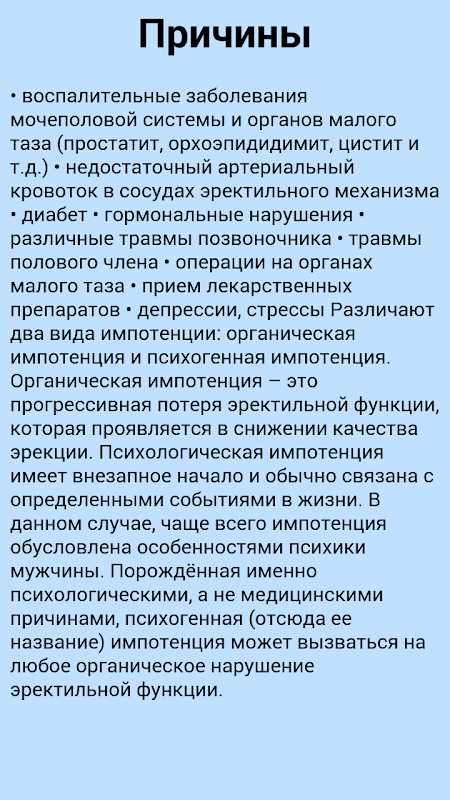 Причины

• воспалительные заболевания мочеполовой системы и органов малого таза (простатит, орхоэпидидимит, цистит и т.д.) • недостаточный артериальный кровоток в сосудах эректильного механизма • диабет • гормональные нарушения • различные травмы позвоночника • травмы полового члена • операции на органах малого таза • прием лекарственных препаратов • депрессии, стрессы Различают два вида импотенции: органическая импотенция и психогенная импотенция. Органическая импотенция – это прогрессивная потеря эректильной функции, которая проявляется в снижении качества эрекции. Психологическая импотенция имеет внезапное начало и обычно связана с определенными событиями в жизни. В данном случае, чаще всего импотенция обусловлена особенностями психики мужчины. Порождённая именно психологическими, а не медицинскими причинами, психогенная (отсюда ее название) импотенция может вызваться на любое органическое нарушение эректильной функции.